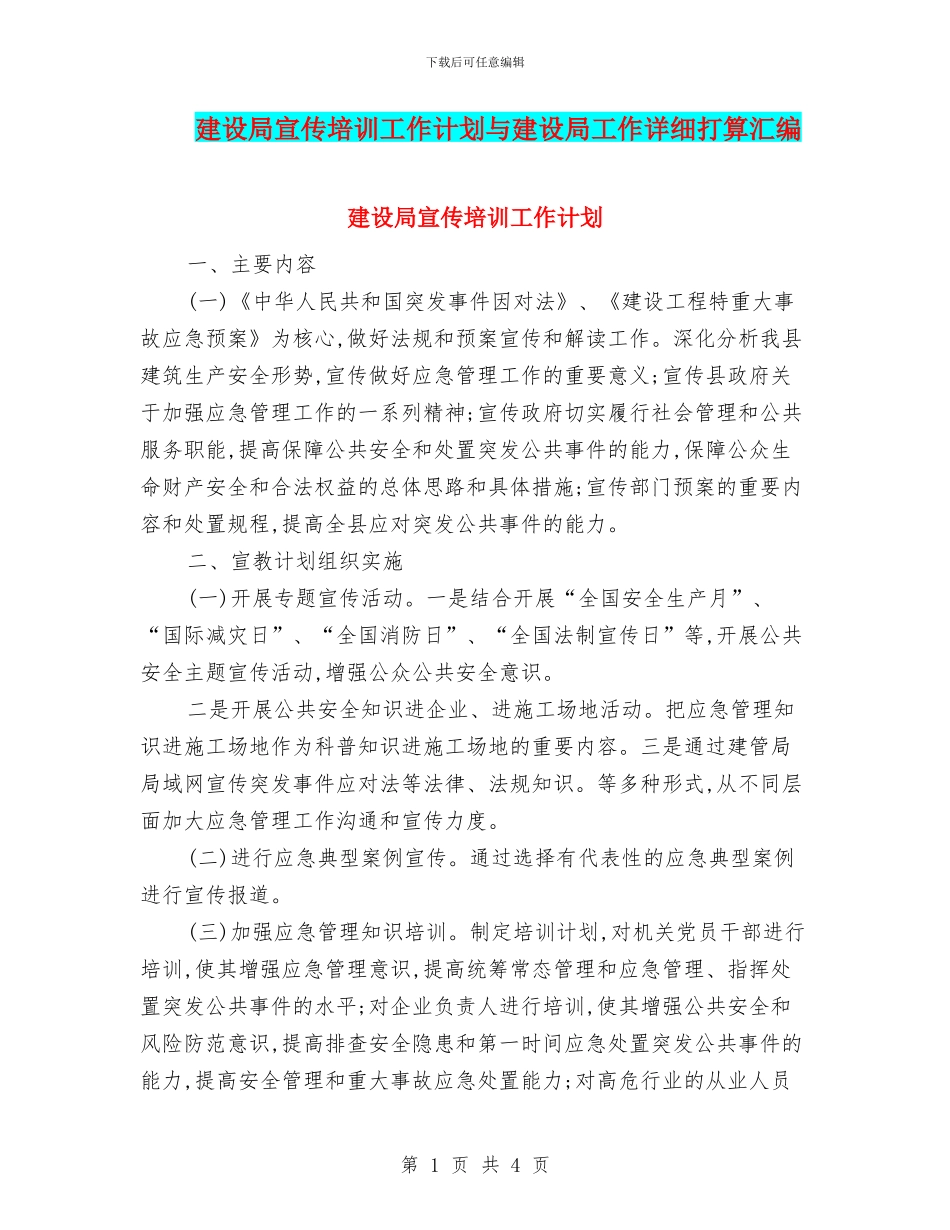 下载后可任意编辑

建设局宣传培训工作计划与建设局工作详细打算汇编

建设局宣传培训工作计划

一、主要内容

(一)《中华人民共和国突发事件因对法》、《建设工程特重大事故应急预案》为核心,做好法规和预案宣传和解读工作。深化分析我县建筑生产安全形势,宣传做好应急管理工作的重要意义;宣传县政府关于加强应急管理工作的一系列精神;宣传政府切实履行社会管理和公共服务职能,提高保障公共安全和处置突发公共事件的能力,保障公众生命财产安全和合法权益的总体思路和具体措施;宣传部门预案的重要内容和处置规程,提高全县应对突发公共事件的能力。

二、宣教计划组织实施

(一)开展专题宣传活动。一是结合开展“全国安全生产月”、“国际减灾日”、“全国消防日”、“全国法制宣传日”等,开展公共安全主题宣传活动,增强公众公共安全意识。

二是开展公共安全知识进企业、进施工场地活动。把应急管理知识进施工场地作为科普知识进施工场地的重要内容。三是通过建管局局域网宣传突发事件应对法等法律、法规知识。等多种形式,从不同层面加大应急管理工作沟通和宣传力度。

(二)进行应急典型案例宣传。通过选择有代表性的应急典型案例进行宣传报道。

(三)加强应急管理知识培训。制定培训计划,对机关党员干部进行培训,使其增强应急管理意识,提高统筹常态管理和应急管理、指挥处置突发公共事件的水平;对企业负责人进行培训,使其增强公共安全和风险防范意识,提高排查安全隐患和第一时间应急处置突发公共事件的能力,提高安全管理和重大事故应急处置能力;对高危行业的从业人员

第 1 页 共 4 页